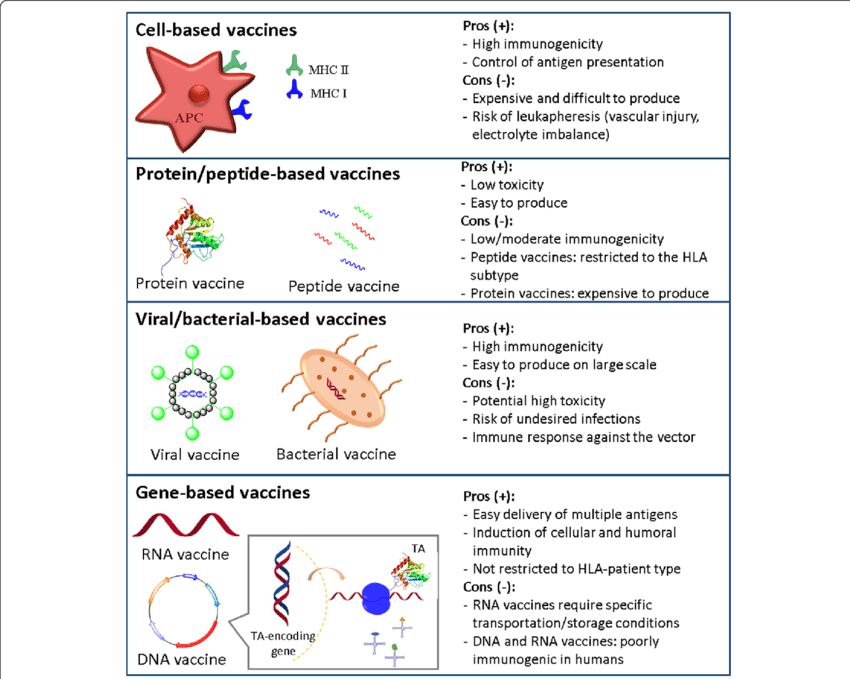 Cell-based vaccines

MHC II
MHC I
APC

Pros (+):
- High immunogenicity
- Control of antigen presentation
Cons (-):
- Expensive and difficult to produce
- Risk of leukapheresis (vascular injury, electrolyte imbalance)

Protein/peptide-based vaccines

Protein vaccine
Peptide vaccine

Pros (+):
- Low toxicity
- Easy to produce
Cons (-):
- Low/moderate immunogenicity
- Peptide vaccines: restricted to the HLA subtype
- Protein vaccines: expensive to produce

Viral/bacterial-based vaccines

Viral vaccine
Bacterial vaccine

Pros (+):
- High immunogenicity
- Easy to produce on large scale
Cons (-):
- Potential high toxicity
- Risk of undesired infections
- Immune response against the vector

Gene-based vaccines

RNA vaccine
DNA vaccine
TA-encoding gene
TA

Pros (+):
- Easy delivery of multiple antigens
- Induction of cellular and humoral immunity
- Not restricted to HLA-patient type
Cons (-):
- RNA vaccines require specific transportation/storage conditions
- DNA and RNA vaccines: poorly immunogenic in humans